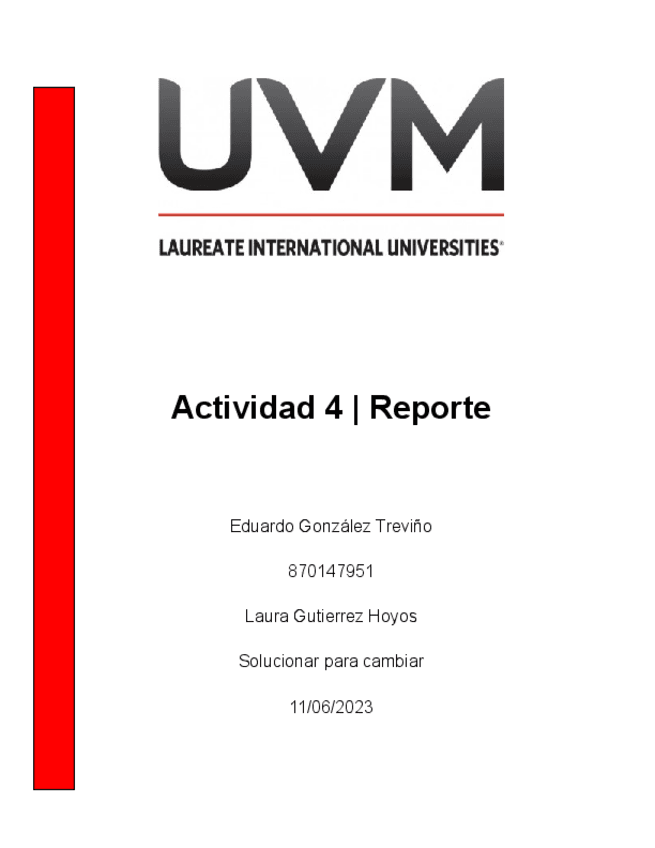 UVM

LAUREATE INTERNATIONAL UNIVERSITIES®

Actividad 4 | Reporte

Eduardo González Treviño

870147951

Laura Gutierrez Hoyos

Solucionar para cambiar

11/06/2023